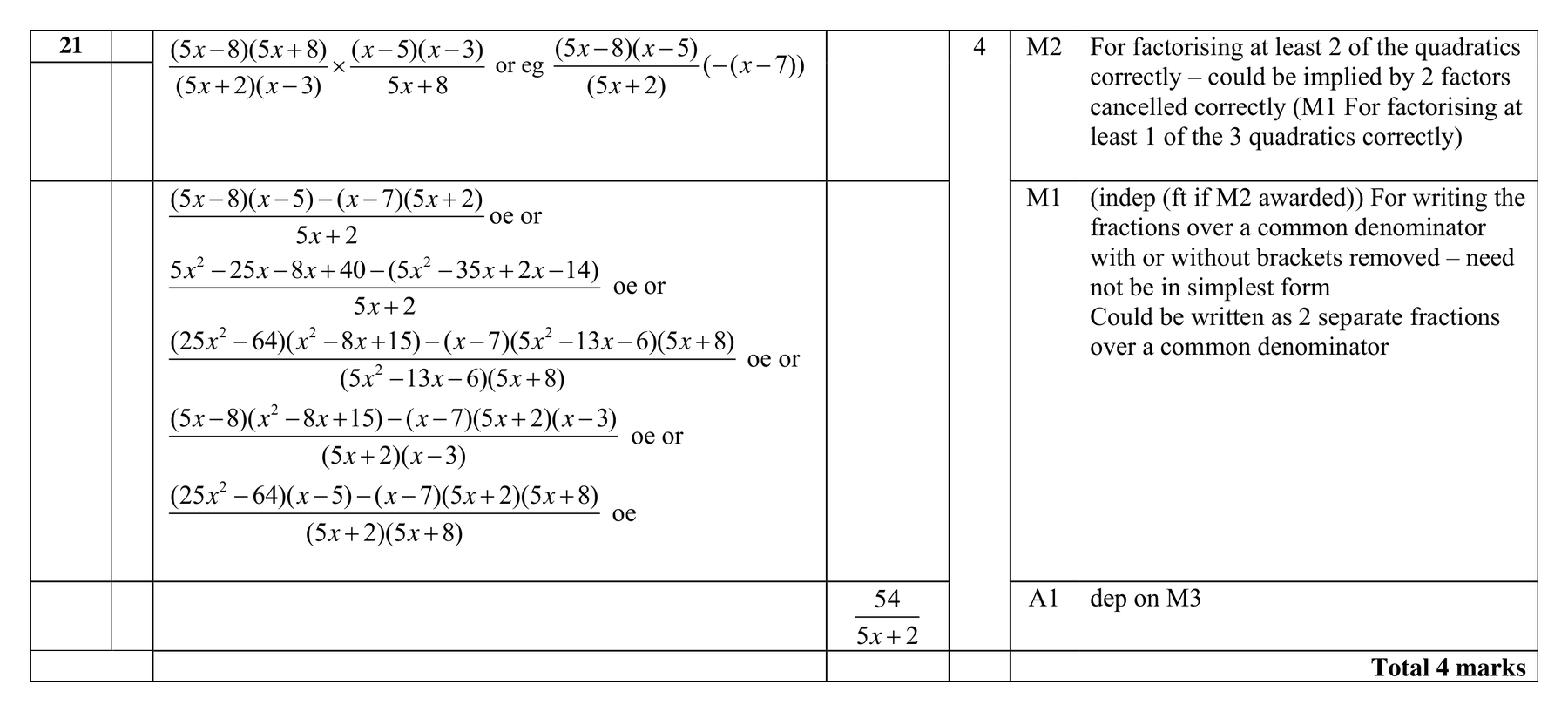 | 21 | | $\frac{(5x-8)(5x+8)}{(5x+2)(x-3)} \times \frac{(x-5)(x-3)}{5x+8}$ or eg $\frac{(5x-8)(x-5)}{(5x+2)}(-(x-7))$ | | 4 | M2 For factorising at least 2 of the quadratics correctly – could be implied by 2 factors cancelled correctly (M1 For factorising at least 1 of the 3 quadratics correctly) |
|---|---|---|---|---|---|
| | | $\frac{(5x-8)(x-5)-(x-7)(5x+2)}{5x+2}$ oe or $\frac{5x^2-25x-8x+40-(5x^2-35x+2x-14)}{5x+2}$ oe or $\frac{(25x^2-64)(x^2-8x+15)-(x-7)(5x^2-13x-6)(5x+8)}{(5x^2-13x-6)(5x+8)}$ oe or $\frac{(5x-8)(x^2-8x+15)-(x-7)(5x+2)(x-3)}{(5x+2)(x-3)}$ oe or $\frac{(25x^2-64)(x-5)-(x-7)(5x+2)(5x+8)}{(5x+2)(5x+8)}$ oe | | | M1 (indep (ft if M2 awarded)) For writing the fractions over a common denominator with or without brackets removed – need not be in simplest form Could be written as 2 separate fractions over a common denominator |
| | | | $\frac{54}{5x+2}$ | | A1 dep on M3 |
| | | | | | Total 4 marks |